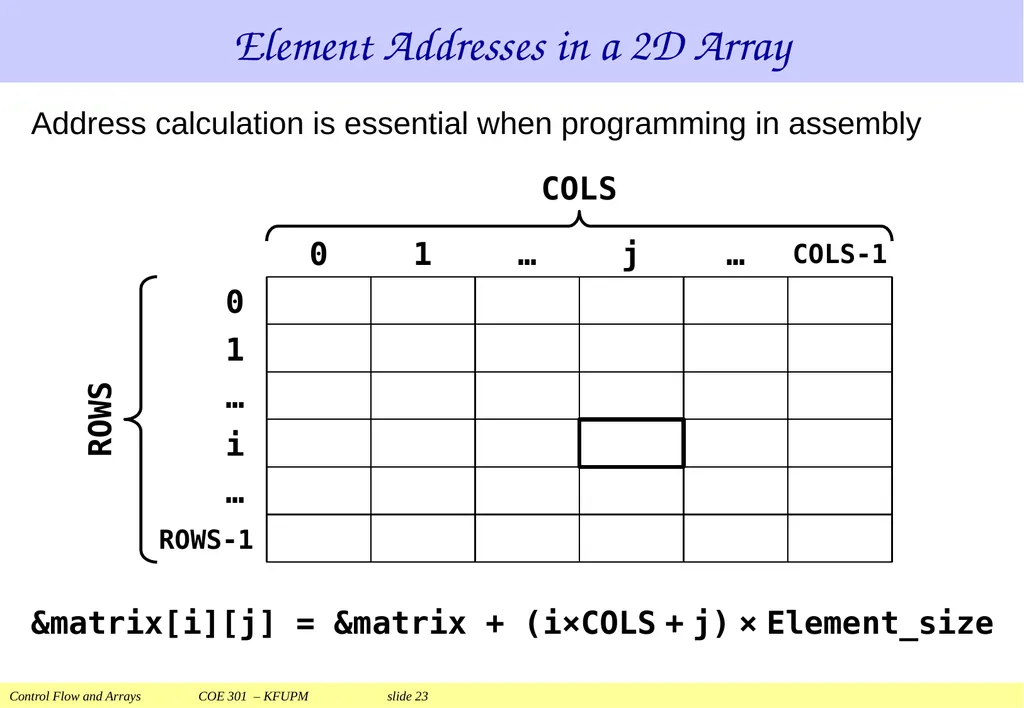 Element Addresses in a 2D Array

Address calculation is essential when programming in assembly

COLS

0 1 … j … COLS-1

ROWS

0
1
…
i
…
ROWS-1

&matrix[i][j] = &matrix + (i×COLS + j) × Element_size

Control Flow and Arrays COE 301 – KFUPM slide 23